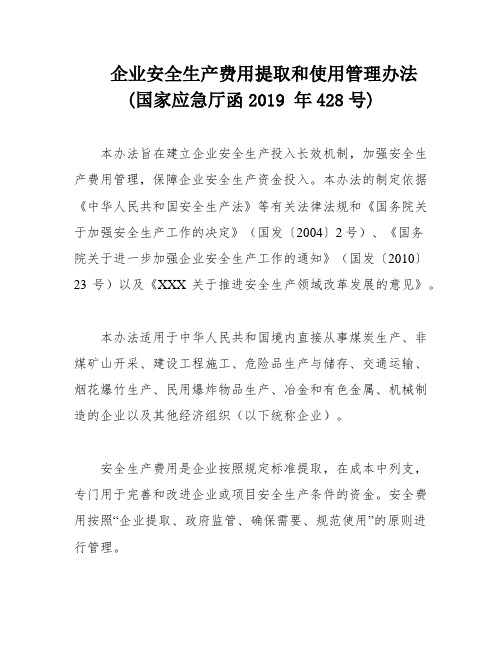 企业安全生产费用提取和使用管理办法
(国家应急厅函 2019 年 428 号)

本办法旨在建立企业安全生产投入长效机制，加强安全生产费用管理，保障企业安全生产资金投入。本办法的制定依据《中华人民共和国安全生产法》等有关法律法规和《国务院关于加强安全生产工作的决定》（国发〔2004〕2 号）、《国务院关于进一步加强企业安全生产工作的通知》（国发〔2010〕23 号）以及《XXX 关于推进安全生产领域改革发展的意见》。

本办法适用于中华人民共和国境内直接从事煤炭生产、非煤矿山开采、建设工程施工、危险品生产与储存、交通运输、烟花爆竹生产、民用爆炸物品生产、冶金和有色金属、机械制造的企业以及其他经济组织（以下统称企业）。

安全生产费用是企业按照规定标准提取，在成本中列支，专门用于完善和改进企业或项目安全生产条件的资金。安全费用按照“企业提取、政府监管、确保需要、规范使用”的原则进行管理。